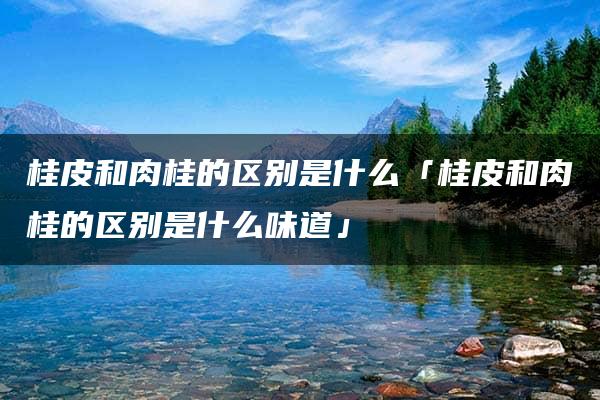 桂皮和肉桂的区别是什么「桂皮和肉桂的区别是什么味道」